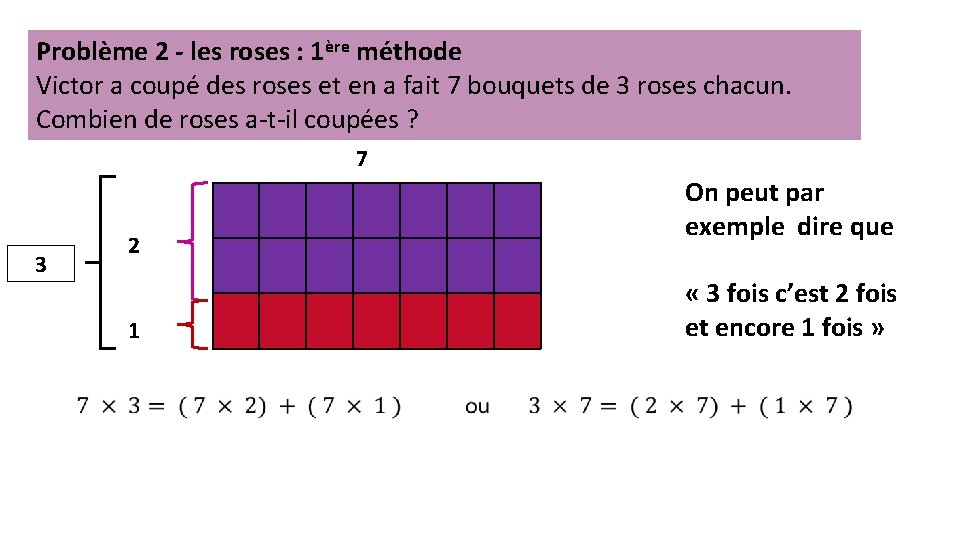 Problème 2 - les roses : 1ère méthode
Victor a coupé des roses et en a fait 7 bouquets de 3 roses chacun.
Combien de roses a-t-il coupées ?

7

3

2

1

On peut par exemple dire que

« 3 fois c'est 2 fois et encore 1 fois »

$7 \times 3 = (7 \times 2) + (7 \times 1)$ ou $3 \times 7 = (2 \times 7) + (1 \times 7)$